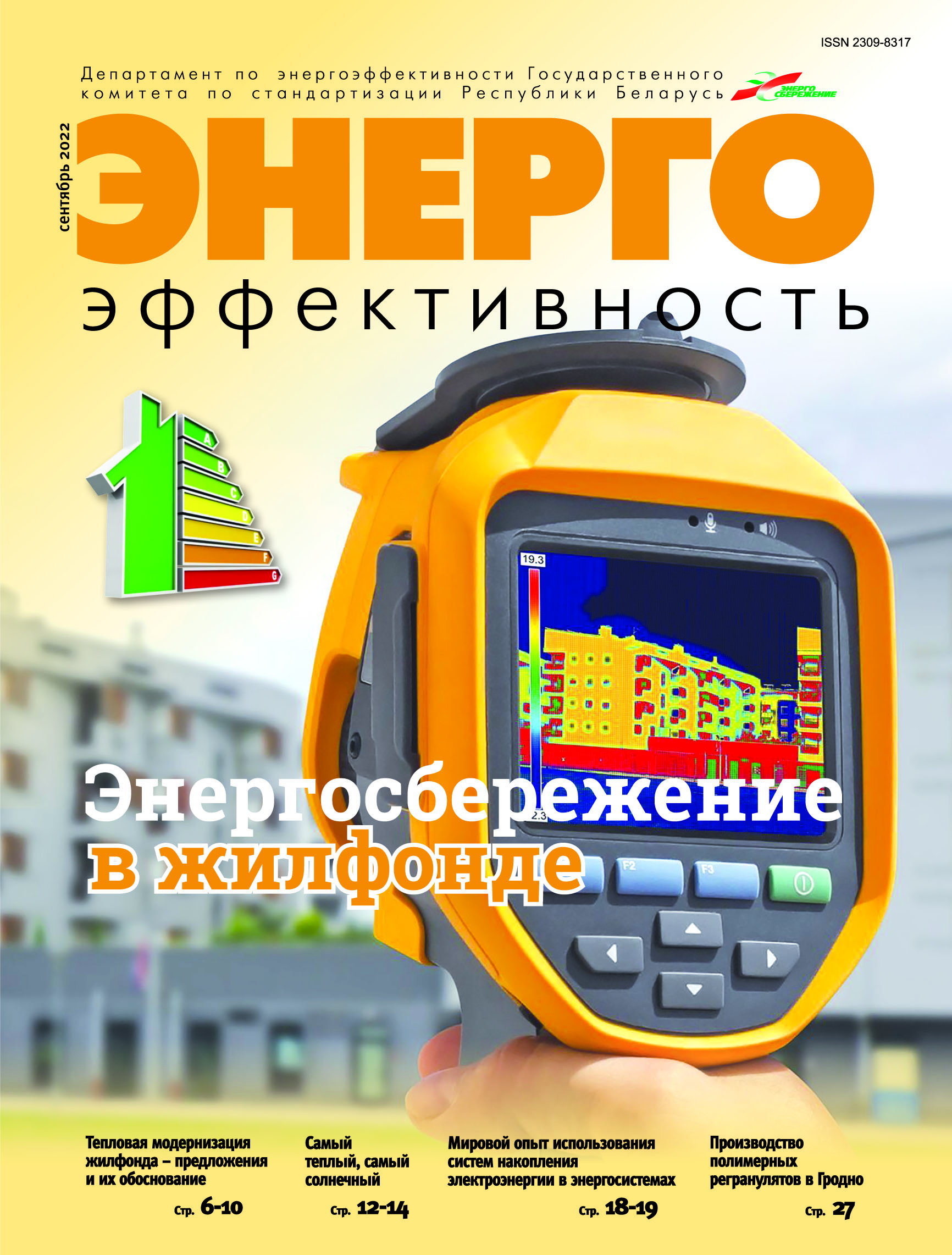 ISSN 2309-8317

Департамент по энергоэффективности Государственного комитета по стандартизации Республики Беларусь

ЭНЕРГО СБЕРЕЖЕНИЕ

сентябрь 2022

ЭНЕРГО

эффективность

A
B
C
D
E
F
G

19.3

2.3

F2
F3

Энергосбережение в жилфонде

Тепловая модернизация жилфонда – предложения и их обоснование

Стр. 6-10

Самый теплый, самый солнечный

Стр. 12-14

Мировой опыт использования систем накопления электроэнергии в энергосистемах

Стр. 18-19

Производство полимерных регранулятов в Гродно

Стр. 27